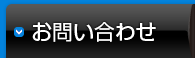 お問い合わせ